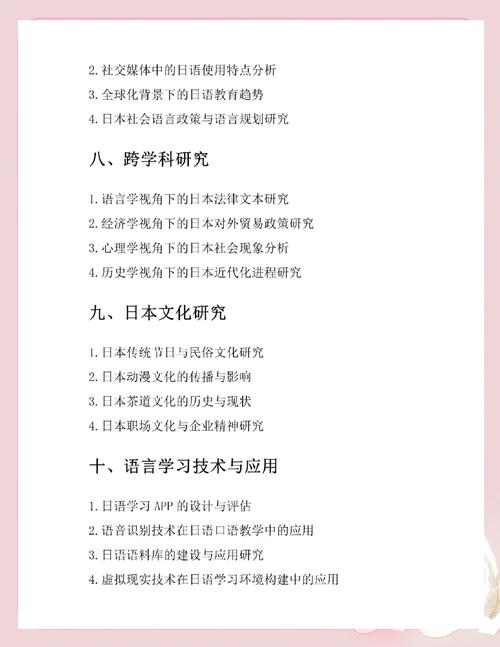 2. 社交媒体中的日语使用特点分析
3. 全球化背景下的日语教育趋势
4. 日本社会语言政策与语言规划研究

八、跨学科研究

1. 语言学视角下的日本法律文本研究
2. 经济学视角下的日本对外贸易政策研究
3. 心理学视角下的日本社会现象分析
4. 历史学视角下的日本近代化进程研究

九、日本文化研究

1. 日本传统节日与民俗文化研究
2. 日本动漫文化的传播与影响
3. 日本茶道文化的历史与现状
4. 日本职场文化与企业精神研究

十、语言学习技术与应用

1. 日语学习 APP 的设计与评估
2. 语音识别技术在日语口语教学中的应用
3. 日语语料库的建设与应用研究
4. 虚拟现实技术在日语学习环境构建中的应用